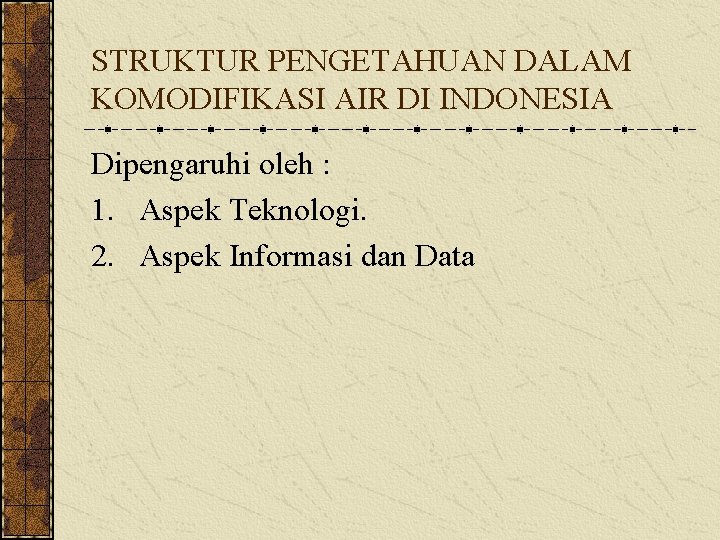 STRUKTUR PENGETAHUAN DALAM KOMODIFIKASI AIR DI INDONESIA

Dipengaruhi oleh :

1. Aspek Teknologi.
2. Aspek Informasi dan Data